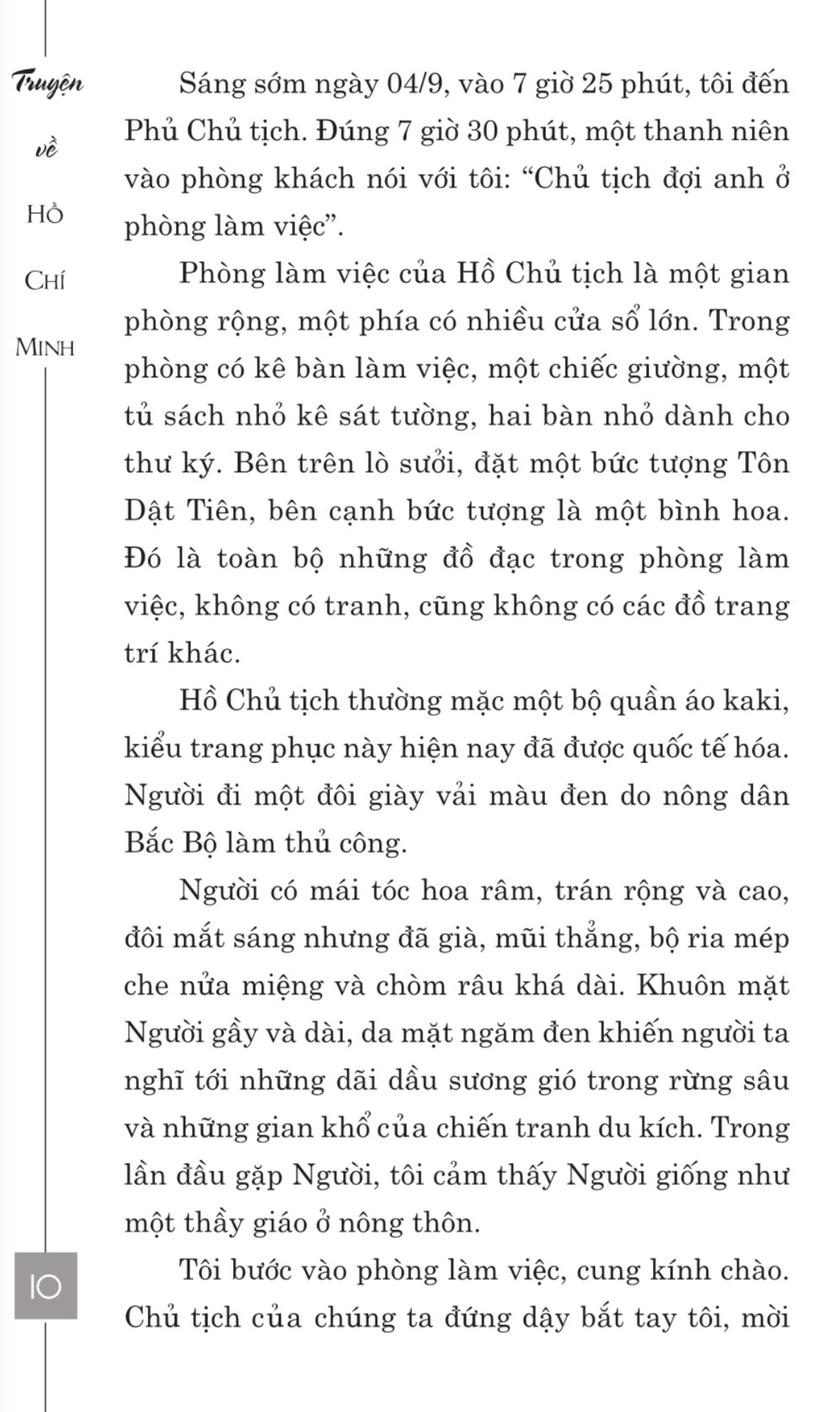 Truyện về Hồ Chí Minh

Sáng sớm ngày 04/9, vào 7 giờ 25 phút, tôi đến Phủ Chủ tịch. Đúng 7 giờ 30 phút, một thanh niên vào phòng khách nói với tôi: “Chủ tịch đợi anh ở phòng làm việc”.

Phòng làm việc của Hồ Chủ tịch là một gian phòng rộng, một phía có nhiều cửa sổ lớn. Trong phòng có kê bàn làm việc, một chiếc giường, một tủ sách nhỏ kê sát tường, hai bàn nhỏ dành cho thư ký. Bên trên lò sưởi, đặt một bức tượng Tôn Dật Tiên, bên cạnh bức tượng là một bình hoa. Đó là toàn bộ những đồ đạc trong phòng làm việc, không có tranh, cũng không có các đồ trang trí khác.

Hồ Chủ tịch thường mặc một bộ quần áo kaki, kiểu trang phục này hiện nay đã được quốc tế hóa. Người đi một đôi giày vải màu đen do nông dân Bắc Bộ làm thủ công.

Người có mái tóc hoa râm, trán rộng và cao, đôi mắt sáng nhưng đã già, mũi thẳng, bộ ria mép che nửa miệng và chòm râu khá dài. Khuôn mặt Người gầy và dài, da mặt ngăm đen khiến người ta nghĩ tới những dãi dầu sương gió trong rừng sâu và những gian khổ của chiến tranh du kích. Trong lần đầu gặp Người, tôi cảm thấy Người giống như một thầy giáo ở nông thôn.

Tôi bước vào phòng làm việc, cung kính chào. Chủ tịch của chúng ta đứng dậy bắt tay tôi, mời

10